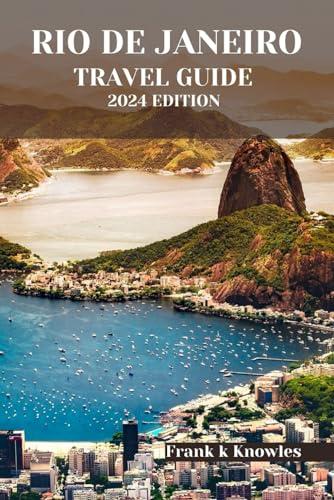 RIO DE JANEIRO
TRAVEL GUIDE
2024 EDITION

Frank k Knowles